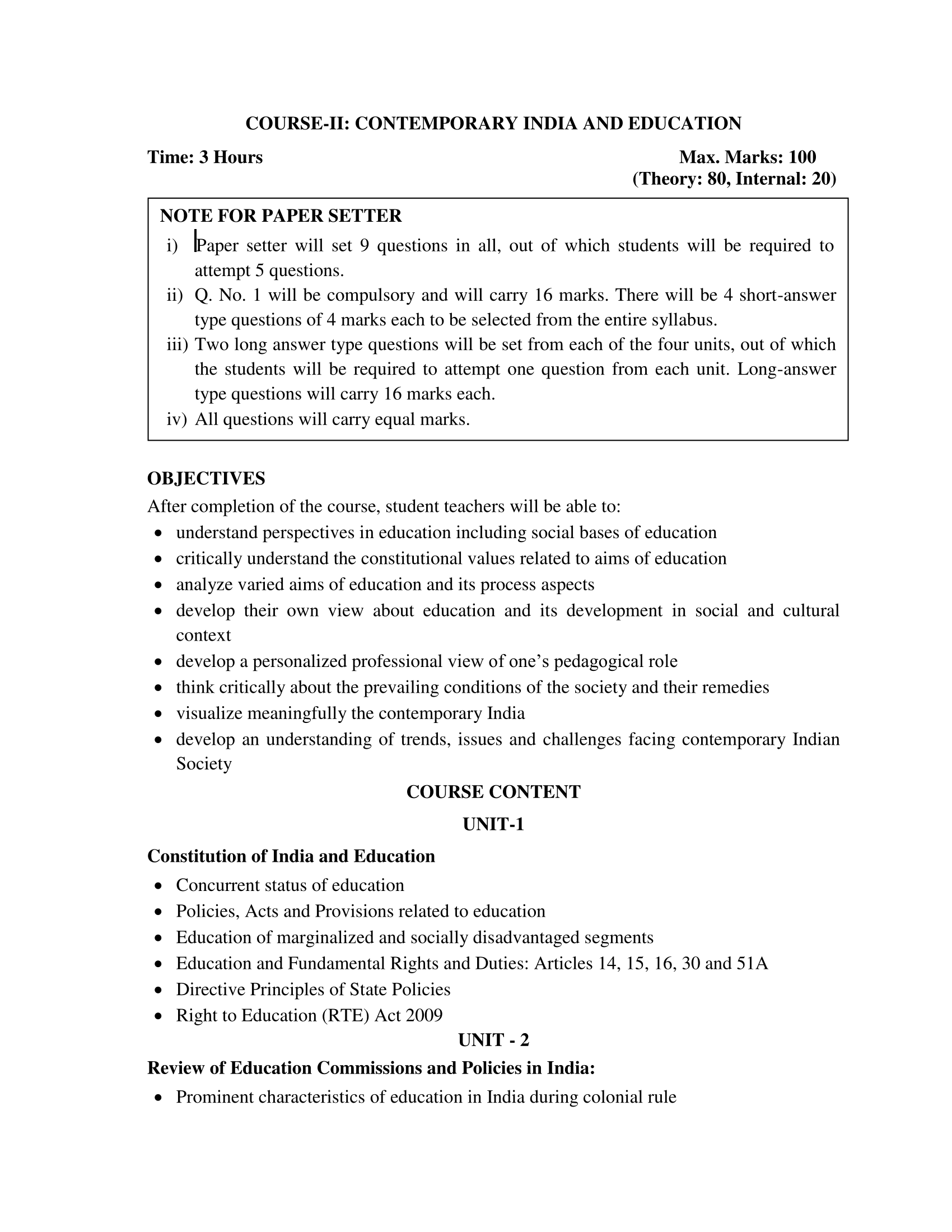 COURSE-II: CONTEMPORARY INDIA AND EDUCATION

Time: 3 Hours

Max. Marks: 100
(Theory: 80, Internal: 20)

NOTE FOR PAPER SETTER
i) Paper setter will set 9 questions in all, out of which students will be required to attempt 5 questions.
ii) Q. No. 1 will be compulsory and will carry 16 marks. There will be 4 short-answer type questions of 4 marks each to be selected from the entire syllabus.
iii) Two long answer type questions will be set from each of the four units, out of which the students will be required to attempt one question from each unit. Long-answer type questions will carry 16 marks each.
iv) All questions will carry equal marks.

OBJECTIVES
After completion of the course, student teachers will be able to:
• understand perspectives in education including social bases of education
• critically understand the constitutional values related to aims of education
• analyze varied aims of education and its process aspects
• develop their own view about education and its development in social and cultural context
• develop a personalized professional view of one's pedagogical role
• think critically about the prevailing conditions of the society and their remedies
• visualize meaningfully the contemporary India
• develop an understanding of trends, issues and challenges facing contemporary Indian Society

COURSE CONTENT

UNIT-1

Constitution of India and Education
• Concurrent status of education
• Policies, Acts and Provisions related to education
• Education of marginalized and socially disadvantaged segments
• Education and Fundamental Rights and Duties: Articles 14, 15, 16, 30 and 51A
• Directive Principles of State Policies
• Right to Education (RTE) Act 2009

UNIT - 2

Review of Education Commissions and Policies in India:
• Prominent characteristics of education in India during colonial rule